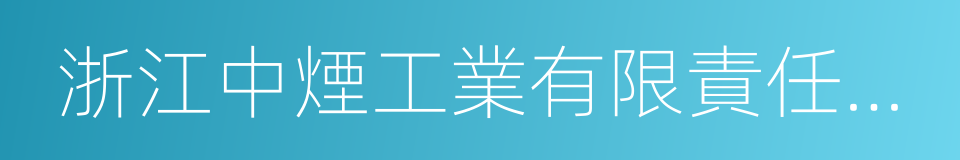 浙江中煙工業有限責任...